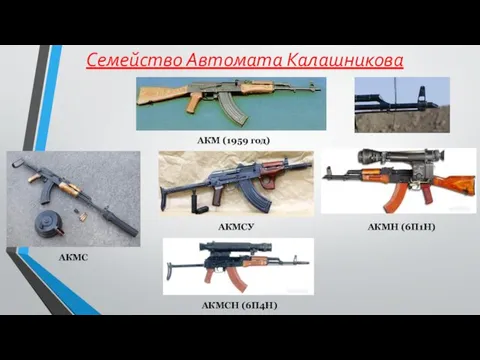 Семейство Автомата Калашникова

АКМ (1959 год)

АКМС

АКМСУ

АКМН (6П1Н)

АКМСН (6П4Н)